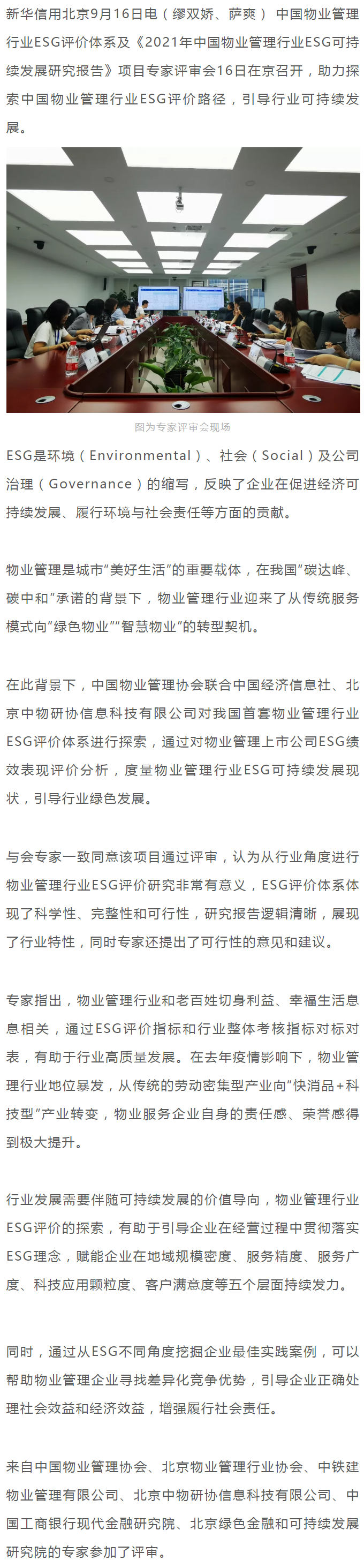 新华信用北京9月16日电（缪双娇、萨爽） 中国物业管理行业ESG评价体系及《2021年中国物业管理行业ESG可持续发展研究报告》项目专家评审会16日在京召开，助力探索中国物业管理行业ESG评价路径，引导行业可持续发展。

图为专家评审会现场

ESG是环境（Environmental）、社会（Social）及公司治理（Governance）的缩写，反映了企业在促进经济可持续发展、履行环境与社会责任等方面的贡献。

物业管理是城市“美好生活”的重要载体，在我国“碳达峰、碳中和”承诺的背景下，物业管理行业迎来了从传统服务模式向“绿色物业”“智慧物业”的转型契机。

在此背景下，中国物业管理协会联合中国经济信息社、北京中物研协信息科技有限公司对我国首套物业管理行业ESG评价体系进行探索，通过对物业管理上市公司ESG绩效表现评价分析，度量物业管理行业ESG可持续发展现状，引导行业绿色发展。

与会专家一致同意该项目通过评审，认为从行业角度进行物业管理行业ESG评价研究非常有意义，ESG评价体系体现了科学性、完整性和可行性，研究报告逻辑清晰，展现了行业特性，同时专家还提出了可行性的意见和建议。

专家指出，物业管理行业和老百姓切身利益、幸福生活息息相关，通过ESG评价指标和行业整体考核指标对标对表，有助于行业高质量发展。在去年疫情影响下，物业管理行业地位暴发，从传统的劳动密集型产业向“快消品+科技型”产业转变，物业服务企业自身的责任感、荣誉感得到极大提升。

行业发展需要伴随可持续发展的价值导向，物业管理行业ESG评价的探索，有助于引导企业在经营过程中贯彻落实ESG理念，赋能企业在地域规模密度、服务精度、服务广度、科技应用颗粒度、客户满意度等五个层面持续发力。

同时，通过从ESG不同角度挖掘企业最佳实践案例，可以帮助物业管理企业寻找差异化竞争优势，引导企业正确处理社会效益和经济效益，增强履行社会责任。

来自中国物业管理协会、北京物业管理行业协会、中铁建物业管理有限公司、北京中物研协信息科技有限公司、中国工商银行现代金融研究院、北京绿色金融和可持续发展研究院的专家参加了评审。